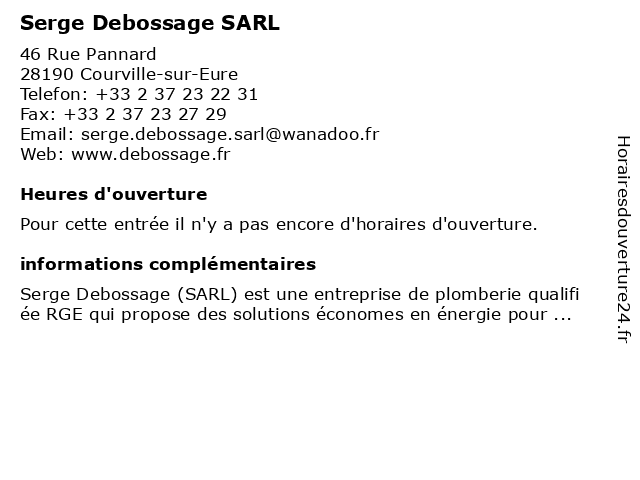 Serge Debossage SARL

46 Rue Pannard
28190 Courville-sur-Eure
Telefon: +33 2 37 23 22 31
Fax: +33 2 37 23 27 29
Email: serge.debossage.sarl@wanadoo.fr
Web: www.debossage.fr

Heures d'ouverture

Pour cette entrée il n'y a pas encore d'horaires d'ouverture.

informations complémentaires

Serge Debossage (SARL) est une entreprise de plomberie qualifi ée RGE qui propose des solutions économes en énergie pour ...

Horairesdouverture24.fr